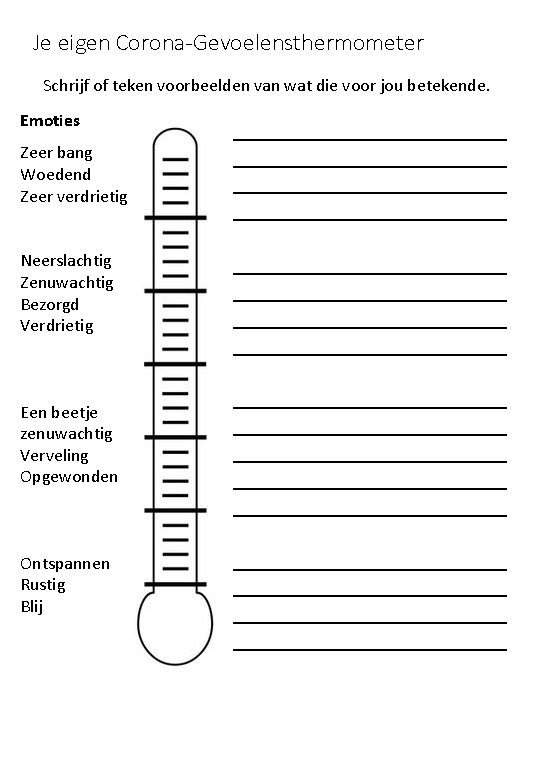 Je eigen Corona-Gevoelensthermometer

Schrijf of teken voorbeelden van wat die voor jou betekende.

Emoties

Zeer bang
Woedend
Zeer verdrietig

Neerslachtig
Zenuwachtig
Bezorgd
Verdrietig

Een beetje zenuwachtig
Verveling
Opgewonden

Ontspannen
Rustig
Blij